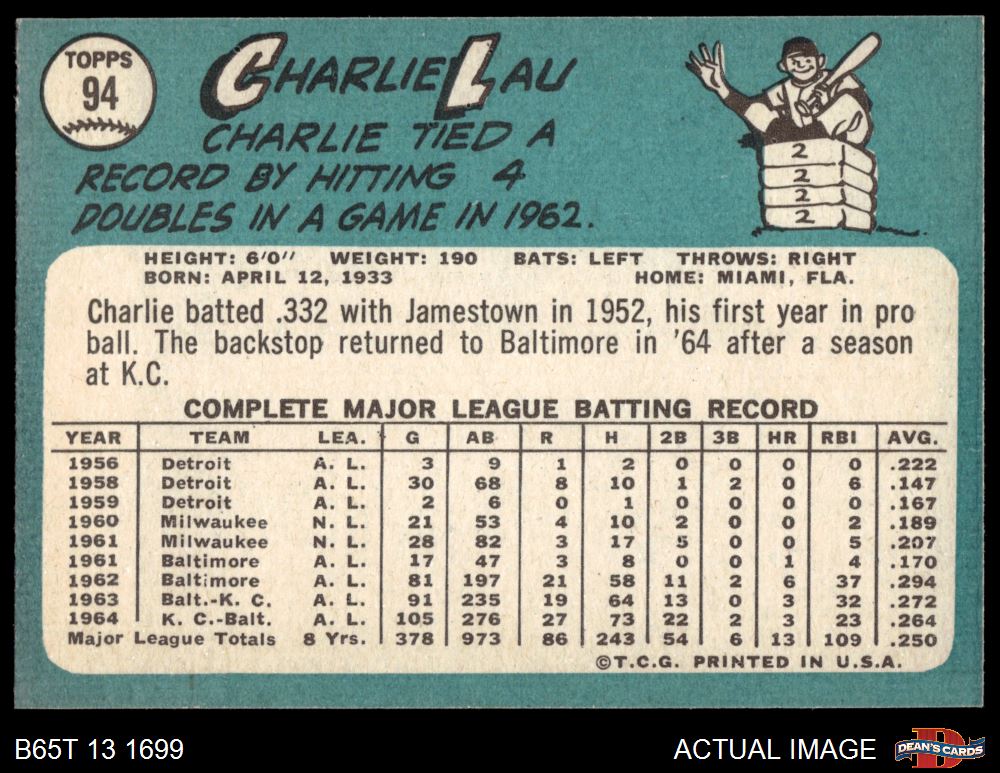 TOPPS
94

CHARLIE LAU

CHARLIE TIED A RECORD BY HITTING 4 DOUBLES IN A GAME IN 1962.

2
2
2
2

HEIGHT: 6'0" WEIGHT: 190 BATS: LEFT THROWS: RIGHT
BORN: APRIL 12, 1933 HOME: MIAMI, FLA.

Charlie batted .332 with Jamestown in 1952, his first year in pro ball. The backstop returned to Baltimore in '64 after a season at K.C.

COMPLETE MAJOR LEAGUE BATTING RECORD

| YEAR | TEAM | LEA. | G | AB | R | H | 2B | 3B | HR | RBI | AVG. |
|---|---|---|---|---|---|---|---|---|---|---|---|
| 1956 | Detroit | A. L. | 3 | 9 | 1 | 2 | 0 | 0 | 0 | 0 | .222 |
| 1958 | Detroit | A. L. | 30 | 68 | 8 | 10 | 1 | 2 | 0 | 6 | .147 |
| 1959 | Detroit | A. L. | 2 | 6 | 0 | 1 | 0 | 0 | 0 | 0 | .167 |
| 1960 | Milwaukee | N. L. | 21 | 53 | 4 | 10 | 2 | 0 | 0 | 2 | .189 |
| 1961 | Milwaukee | N. L. | 28 | 82 | 3 | 17 | 5 | 0 | 0 | 5 | .207 |
| 1961 | Baltimore | A. L. | 17 | 47 | 3 | 8 | 0 | 0 | 1 | 4 | .170 |
| 1962 | Baltimore | A. L. | 81 | 197 | 21 | 58 | 11 | 2 | 6 | 37 | .294 |
| 1963 | Balt.-K. C. | A. L. | 91 | 235 | 19 | 64 | 13 | 0 | 3 | 32 | .272 |
| 1964 | K. C.-Balt. | A. L. | 105 | 276 | 27 | 73 | 22 | 2 | 3 | 23 | .264 |
| Major League Totals | | 8 Yrs. | 378 | 973 | 86 | 243 | 54 | 6 | 13 | 109 | .250 |

©T.C.G. PRINTED IN U.S.A.

B65T 13 1699

ACTUAL IMAGE

DEAN'S CARDS